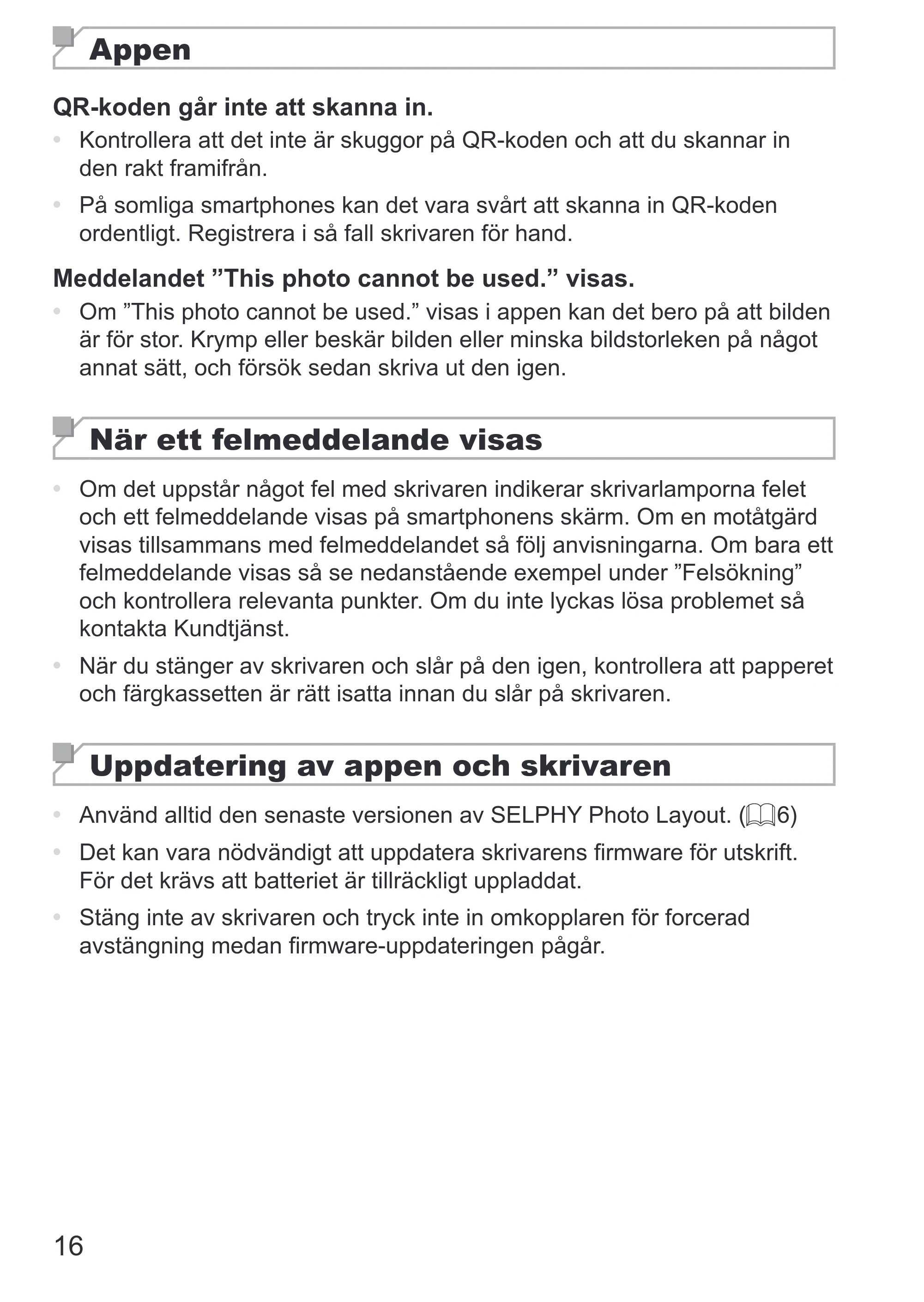 Appen

QR-koden går inte att skanna in.

• Kontrollera att det inte är skuggor på QR-koden och att du skannar in den rakt framifrån.

• På somliga smartphones kan det vara svårt att skanna in QR-koden ordentligt. Registrera i så fall skrivaren för hand.

Meddelandet "This photo cannot be used." visas.

• Om "This photo cannot be used." visas i appen kan det bero på att bilden är för stor. Krymp eller beskär bilden eller minska bildstorleken på något annat sätt, och försök sedan skriva ut den igen.

När ett felmeddelande visas

• Om det uppstår något fel med skrivaren indikerar skrivarlamporna felet och ett felmeddelande visas på smartphonens skärm. Om en motåtgärd visas tillsammans med felmeddelandet så följ anvisningarna. Om bara ett felmeddelande visas så se nedanstående exempel under "Felsökning" och kontrollera relevanta punkter. Om du inte lyckas lösa problemet så kontakta Kundtjänst.

• När du stänger av skrivaren och slår på den igen, kontrollera att papperet och färgkassetten är rätt isatta innan du slår på skrivaren.

Uppdatering av appen och skrivaren

• Använd alltid den senaste versionen av SELPHY Photo Layout. (6)

• Det kan vara nödvändigt att uppdatera skrivarens firmware för utskrift. För det krävs att batteriet är tillräckligt uppladdat.

• Stäng inte av skrivaren och tryck inte in omkopplaren för forcerad avstängning medan firmware-uppdateringen pågår.

16